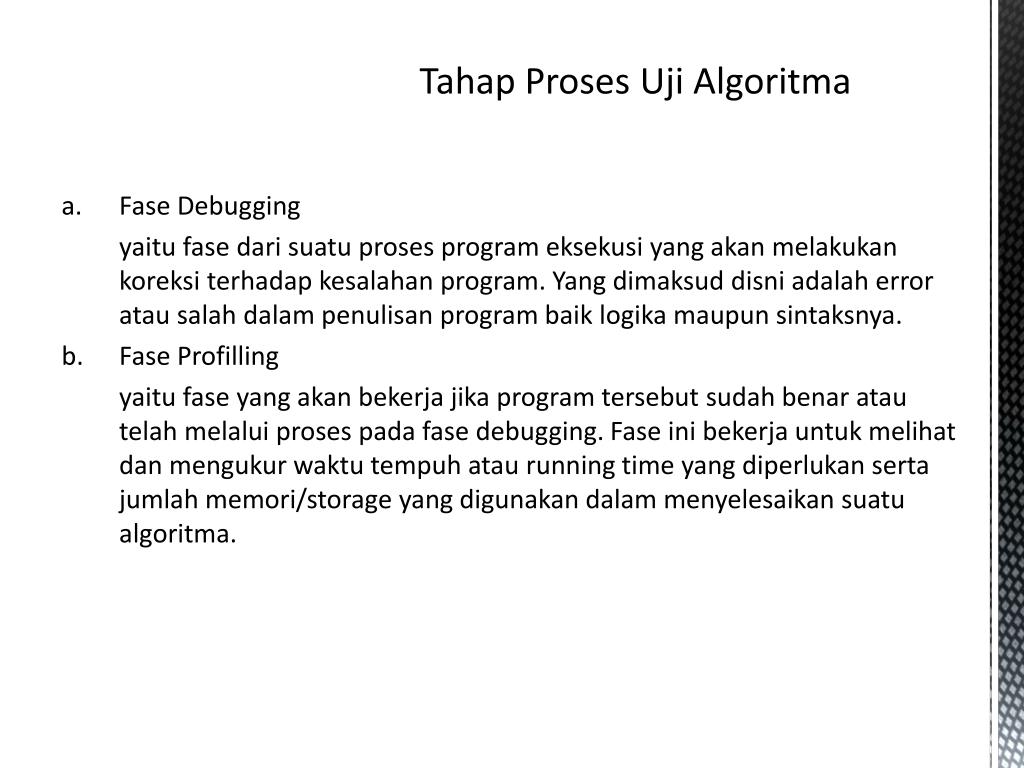 Tahap Proses Uji Algoritma

a. Fase Debugging

yaitu fase dari suatu proses program eksekusi yang akan melakukan koreksi terhadap kesalahan program. Yang dimaksud disni adalah error atau salah dalam penulisan program baik logika maupun sintaksnya.

b. Fase Profilling

yaitu fase yang akan bekerja jika program tersebut sudah benar atau telah melalui proses pada fase debugging. Fase ini bekerja untuk melihat dan mengukur waktu tempuh atau running time yang diperlukan serta jumlah memori/storage yang digunakan dalam menyelesaikan suatu algoritma.